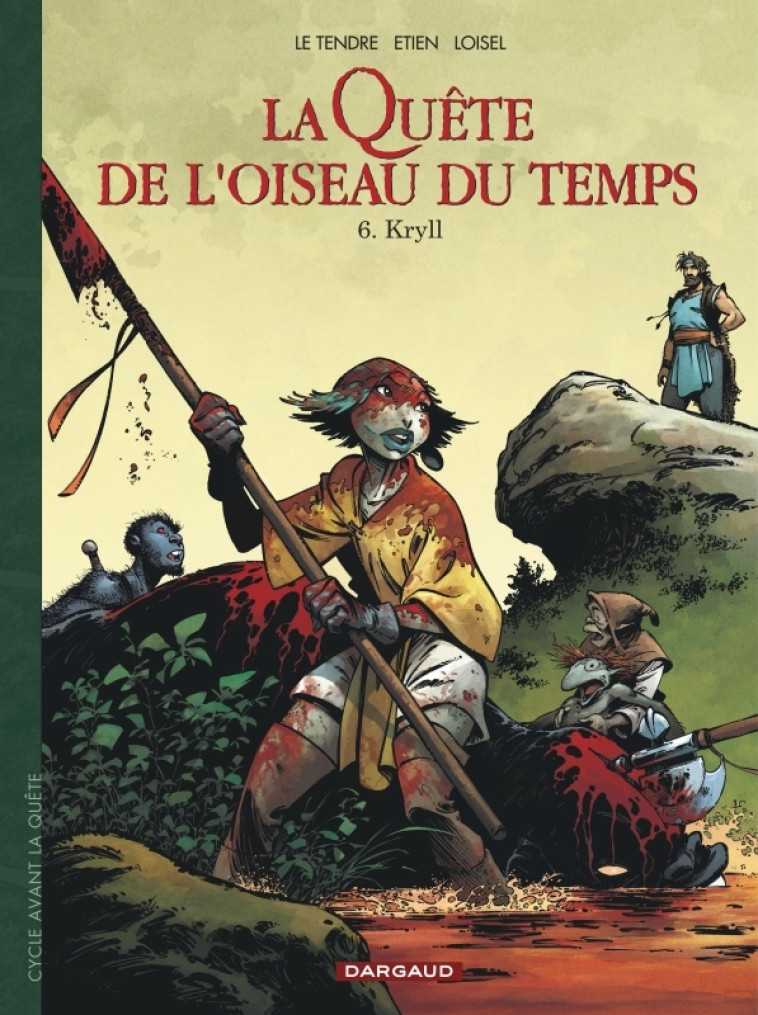 LE TENDRE ETIEN LOISEL

LA QUÊTE DE L'OISEAU DU TEMPS

6. Kryll

CYCLE AVANT LA QUÊTE

DARGAUD